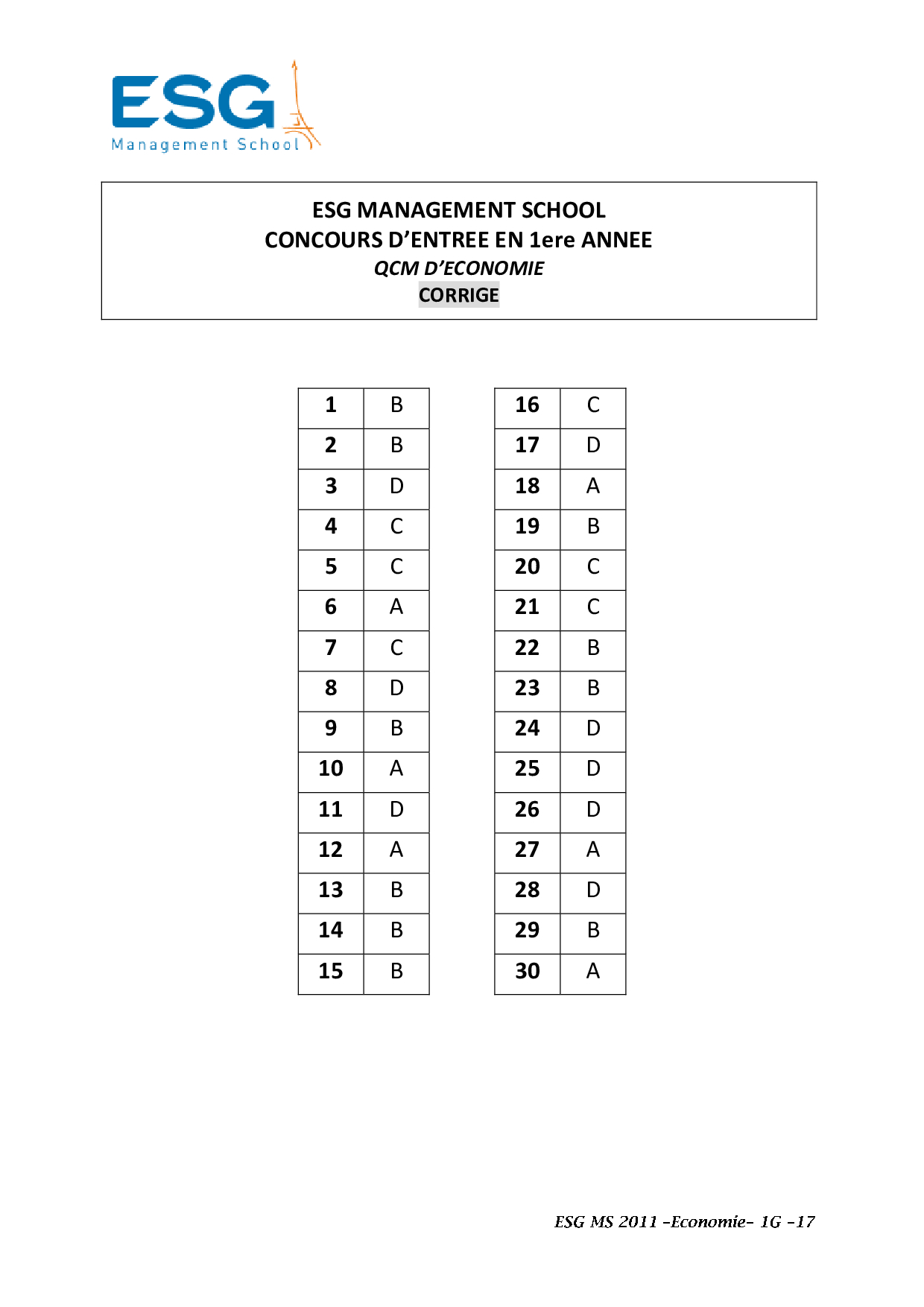 ESG
Management School

ESG MANAGEMENT SCHOOL
CONCOURS D'ENTREE EN 1ere ANNEE
QCM D'ECONOMIE
CORRIGE

| 1 | B |
|---|---|
| 2 | B |
| 3 | D |
| 4 | C |
| 5 | C |
| 6 | A |
| 7 | C |
| 8 | D |
| 9 | B |
| 10 | A |
| 11 | D |
| 12 | A |
| 13 | B |
| 14 | B |
| 15 | B |

| 16 | C |
|---|---|
| 17 | D |
| 18 | A |
| 19 | B |
| 20 | C |
| 21 | C |
| 22 | B |
| 23 | B |
| 24 | D |
| 25 | D |
| 26 | D |
| 27 | A |
| 28 | D |
| 29 | B |
| 30 | A |

ESG MS 2011 -Economie- 1G -17